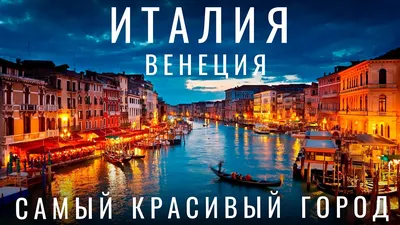 ИТАЛИЯ
ВЕНЕЦИЯ
САМЫЙ КРАСИВЫЙ ГОРОД